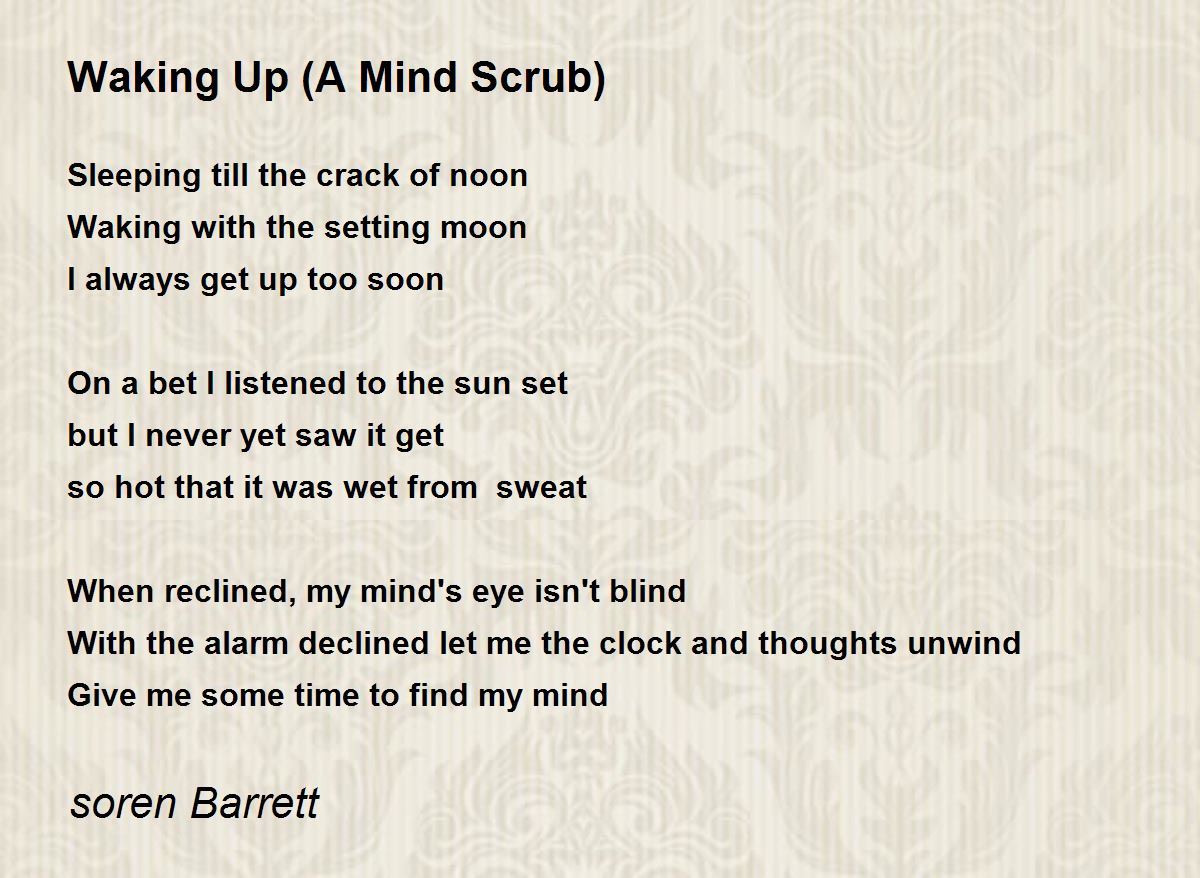 Waking Up (A Mind Scrub)

Sleeping till the crack of noon
Waking with the setting moon
I always get up too soon

On a bet I listened to the sun set
but I never yet saw it get
so hot that it was wet from  sweat

When reclined, my mind's eye isn't blind
With the alarm declined let me the clock and thoughts unwind
Give me some time to find my mind

soren Barrett